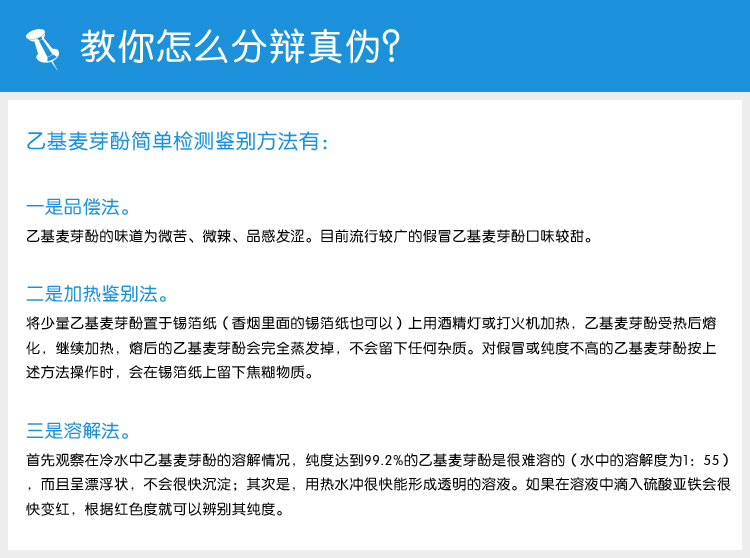 教你怎么分辩真伪?

乙基麦芽酚简单检测鉴别方法有：

一是品偿法。
乙基麦芽酚的味道为微苦、微辣、品感发涩。目前流行较广的假冒乙基麦芽酚口味较甜。

二是加热鉴别法。
将少量乙基麦芽酚置于锡箔纸（香烟里面的锡箔纸也可以）上用酒精灯或打火机加热，乙基麦芽酚受热后熔化，继续加热，熔后的乙基麦芽酚会完全蒸发掉，不会留下任何杂质。对假冒或纯度不高的乙基麦芽酚按上述方法操作时，会在锡箔纸上留下焦糊物质。

三是溶解法。
首先观察在冷水中乙基麦芽酚的溶解情况，纯度达到99.2%的乙基麦芽酚是很难溶的（水中的溶解度为1：55），而且呈漂浮状，不会很快沉淀；其次是，用热水冲很快能形成透明的溶液。如果在溶液中滴入硫酸亚铁会很快变红，根据红色度就可以辨别其纯度。